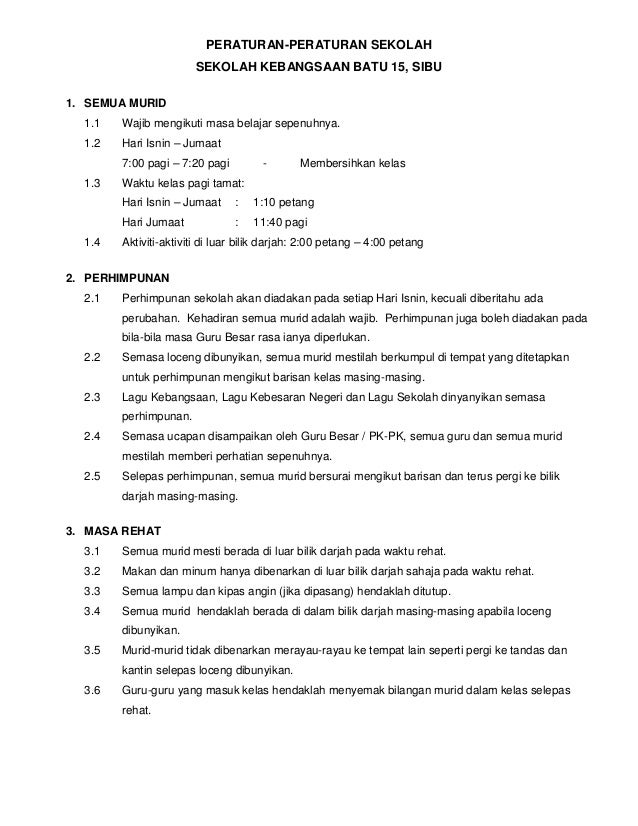 PERATURAN-PERATURAN SEKOLAH
SEKOLAH KEBANGSAAN BATU 15, SIBU

1. SEMUA MURID
1.1 Wajib mengikuti masa belajar sepenuhnya.
1.2 Hari Isnin – Jumaat
7:00 pagi – 7:20 pagi - Membersihkan kelas
1.3 Waktu kelas pagi tamat:
Hari Isnin – Jumaat : 1:10 petang
Hari Jumaat : 11:40 pagi
1.4 Aktiviti-aktiviti di luar bilik darjah: 2:00 petang – 4:00 petang

2. PERHIMPUNAN
2.1 Perhimpunan sekolah akan diadakan pada setiap Hari Isnin, kecuali diberitahu ada perubahan. Kehadiran semua murid adalah wajib. Perhimpunan juga boleh diadakan pada bila-bila masa Guru Besar rasa ianya diperlukan.
2.2 Semasa loceng dibunyikan, semua murid mestilah berkumpul di tempat yang ditetapkan untuk perhimpunan mengikut barisan kelas masing-masing.
2.3 Lagu Kebangsaan, Lagu Kebesaran Negeri dan Lagu Sekolah dinyanyikan semasa perhimpunan.
2.4 Semasa ucapan disampaikan oleh Guru Besar / PK-PK, semua guru dan semua murid mestilah memberi perhatian sepenuhnya.
2.5 Selepas perhimpunan, semua murid bersurai mengikut barisan dan terus pergi ke bilik darjah masing-masing.

3. MASA REHAT
3.1 Semua murid mesti berada di luar bilik darjah pada waktu rehat.
3.2 Makan dan minum hanya dibenarkan di luar bilik darjah sahaja pada waktu rehat.
3.3 Semua lampu dan kipas angin (jika dipasang) hendaklah ditutup.
3.4 Semua murid hendaklah berada di dalam bilik darjah masing-masing apabila loceng dibunyikan.
3.5 Murid-murid tidak dibenarkan merayau-rayau ke tempat lain seperti pergi ke tandas dan kantin selepas loceng dibunyikan.
3.6 Guru-guru yang masuk kelas hendaklah menyemak bilangan murid dalam kelas selepas rehat.